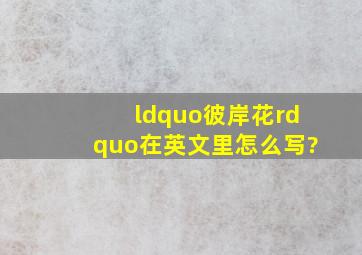 ldquo彼岸花rdquo在英文里怎么写?